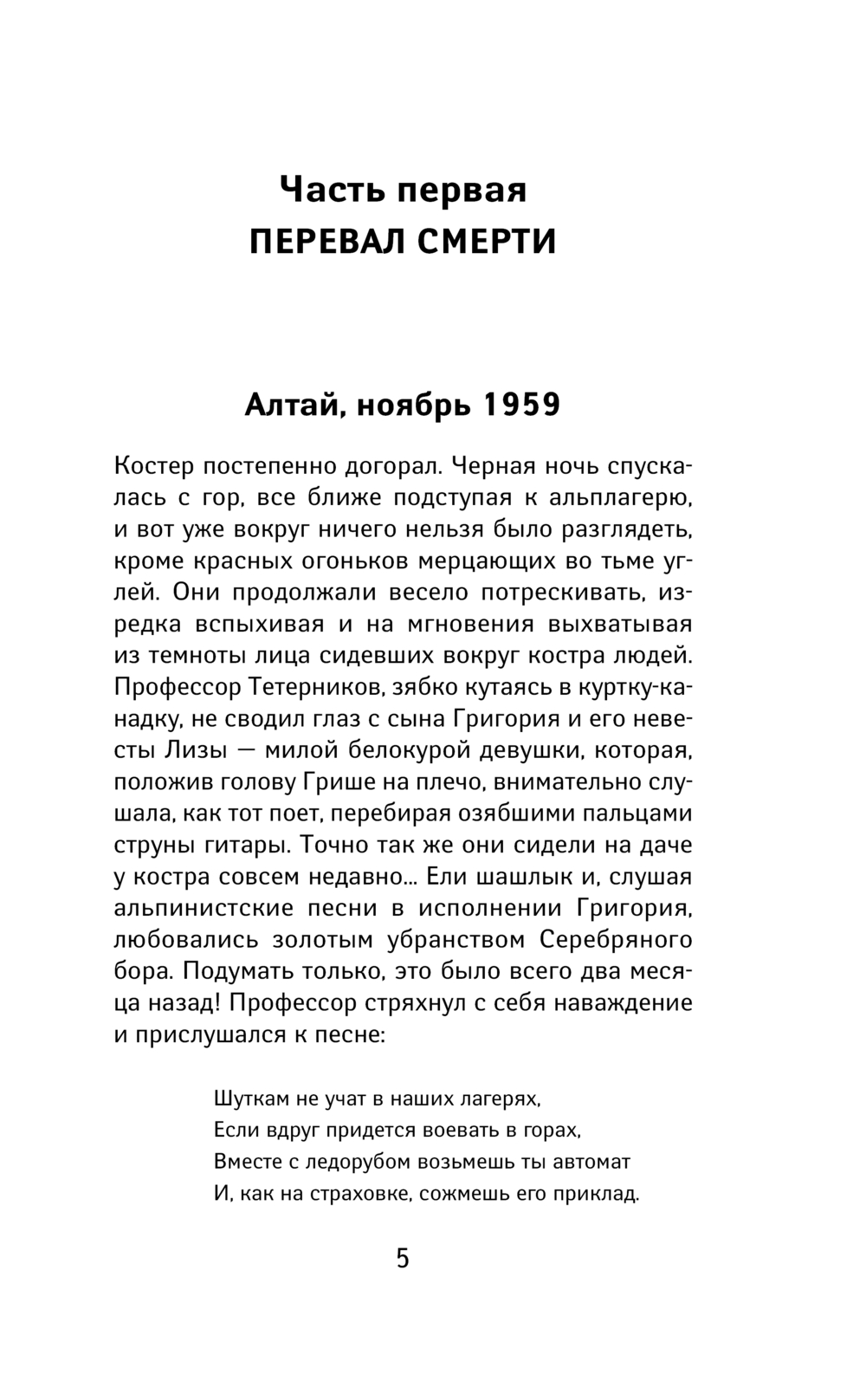 Часть первая
ПЕРЕВАЛ СМЕРТИ

Алтай, ноябрь 1959

Костер постепенно догорал. Черная ночь спускалась с гор, все ближе подступая к альплагерю, и вот уже вокруг ничего нельзя было разглядеть, кроме красных огоньков мерцающих во тьме углей. Они продолжали весело потрескивать, изредка вспыхивая и на мгновения выхватывая из темноты лица сидевших вокруг костра людей. Профессор Тетерников, зябко кутаясь в куртку-канадку, не сводил глаз с сына Григория и его невесты Лизы — милой белокурой девушки, которая, положив голову Грише на плечо, внимательно слушала, как тот поет, перебирая озябшими пальцами струны гитары. Точно так же они сидели на даче у костра совсем недавно... Ели шашлык и, слушая альпинистские песни в исполнении Григория, любовались золотым убранством Серебряного бора. Подумать только, это было всего два месяца назад! Профессор стряхнул с себя наваждение и прислушался к песне:

Шуткам не учат в наших лагерях,
Если вдруг придется воевать в горах,
Вместе с ледорубом возьмешь ты автомат
И, как на страховке, сожмешь его приклад.

5